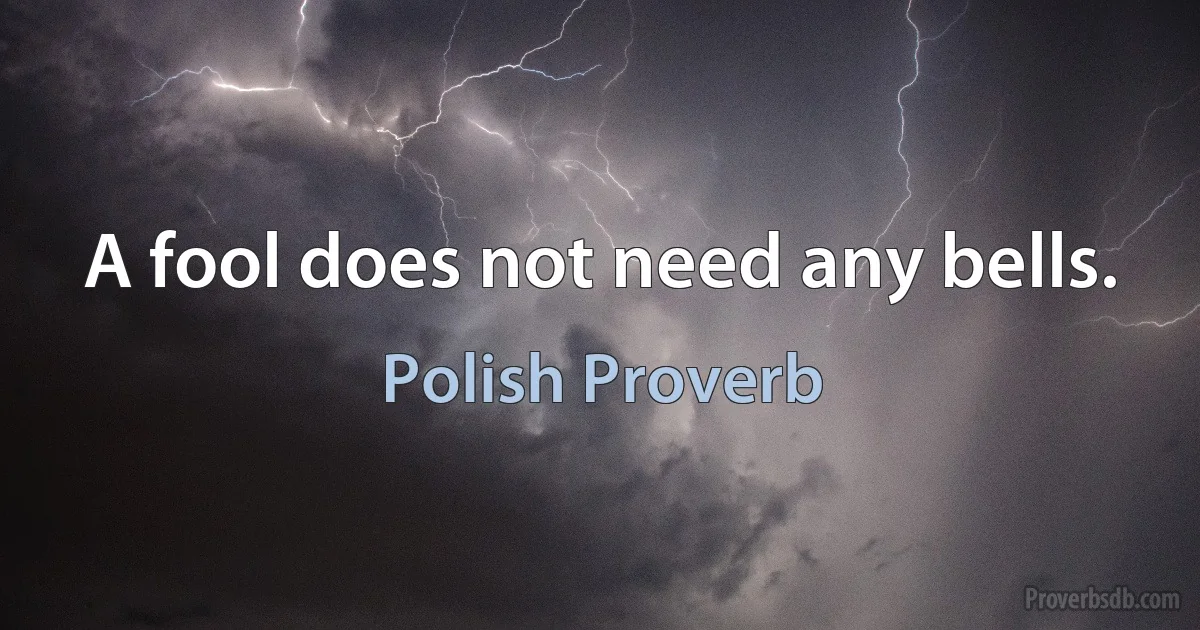 A fool does not need any bells.

Polish Proverb

Proverbsdb.com